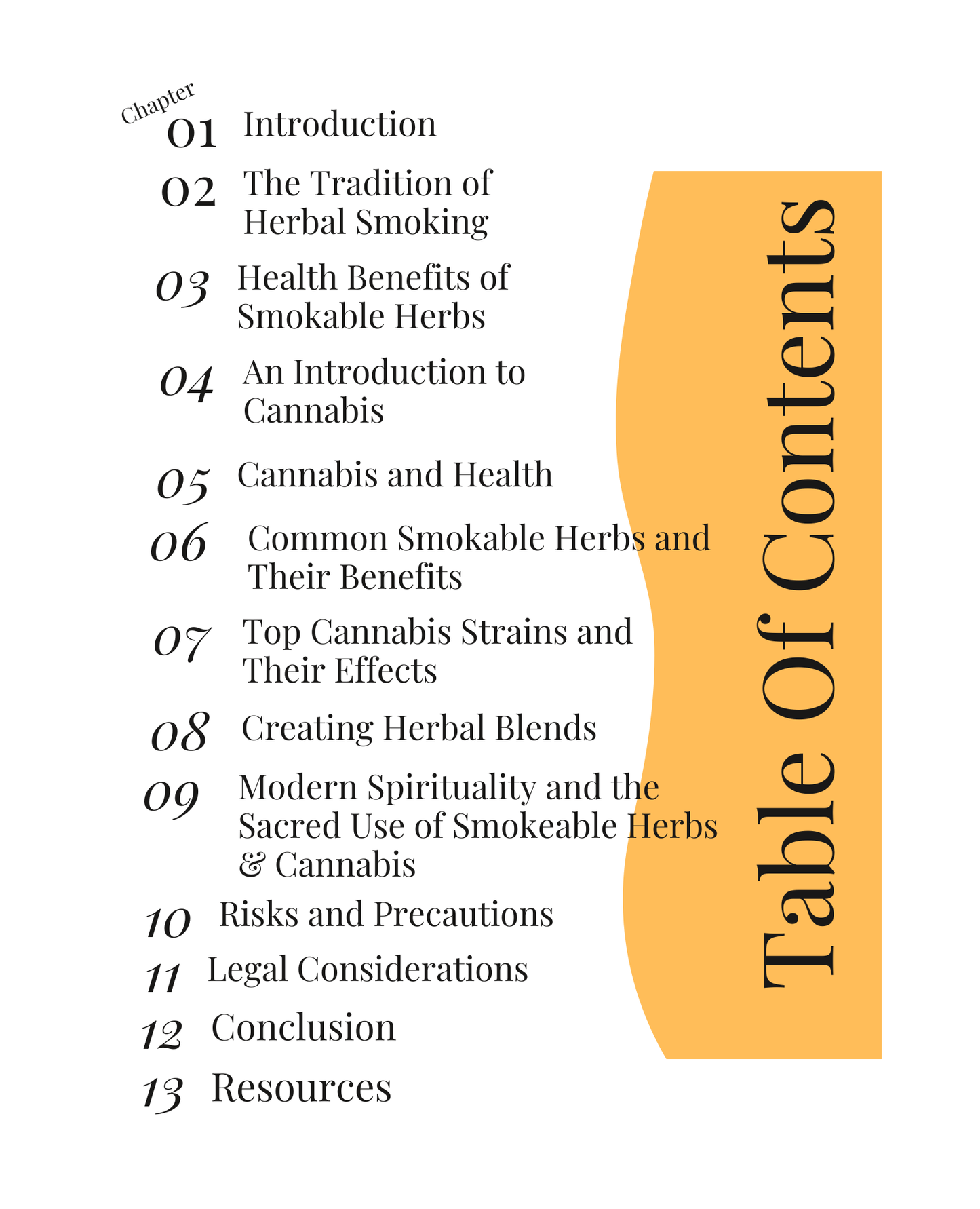 Chapter
01 Introduction

02 The Tradition of Herbal Smoking

03 Health Benefits of Smokable Herbs

04 An Introduction to Cannabis

05 Cannabis and Health

06 Common Smokable Herbs and Their Benefits

07 Top Cannabis Strains and Their Effects

08 Creating Herbal Blends

09 Modern Spirituality and the Sacred Use of Smokeable Herbs & Cannabis

10 Risks and Precautions

11 Legal Considerations

12 Conclusion

13 Resources

Table Of Contents